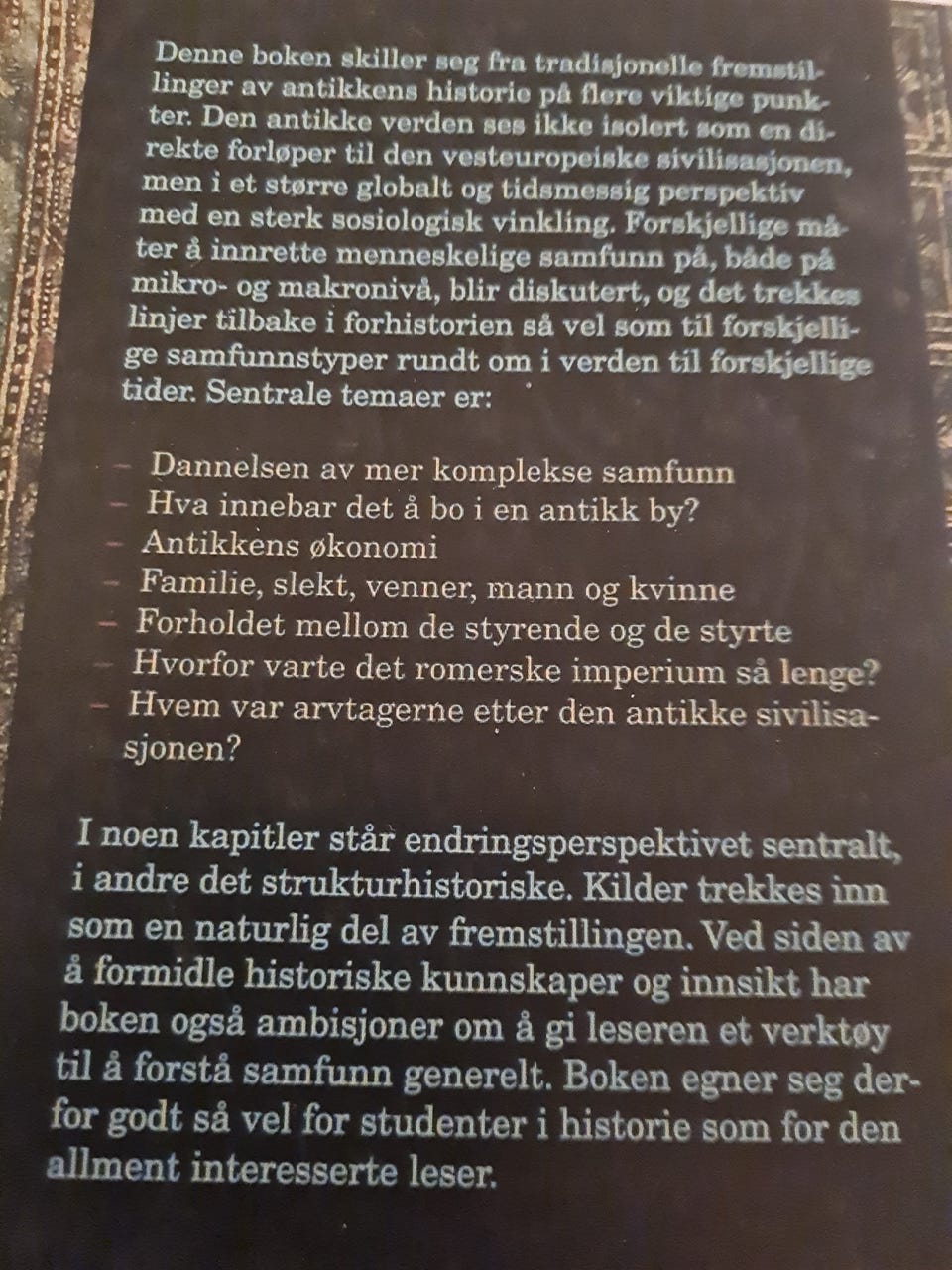 Denne boken skiller seg fra tradisjonelle fremstillinger av antikkens historie på flere viktige punkter. Den antikke verden ses ikke isolert som en direkte forløper til den vesteuropeiske sivilisasjonen, men i et større globalt og tidsmessig perspektiv med en sterk sosiologisk vinkling. Forskjellige måter å innrette menneskelige samfunn på, både på mikro- og makronivå, blir diskutert, og det trekkes linjer tilbake i forhistorien så vel som til forskjellige samfunnstyper rundt om i verden til forskjellige tider. Sentrale temaer er:

– Dannelsen av mer komplekse samfunn
– Hva innebar det å bo i en antikk by?
– Antikkens økonomi
– Familie, slekt, venner, mann og kvinne
– Forholdet mellom de styrende og de styrte
– Hvorfor varte det romerske imperium så lenge?
– Hvem var arvtagerne etter den antikke sivilisasjonen?

I noen kapitler står endringsperspektivet sentralt, i andre det strukturhistoriske. Kilder trekkes inn som en naturlig del av fremstillingen. Ved siden av å formidle historiske kunnskaper og innsikt har boken også ambisjoner om å gi leseren et verktøy til å forstå samfunn generelt. Boken egner seg derfor godt så vel for studenter i historie som for den allment interesserte leser.